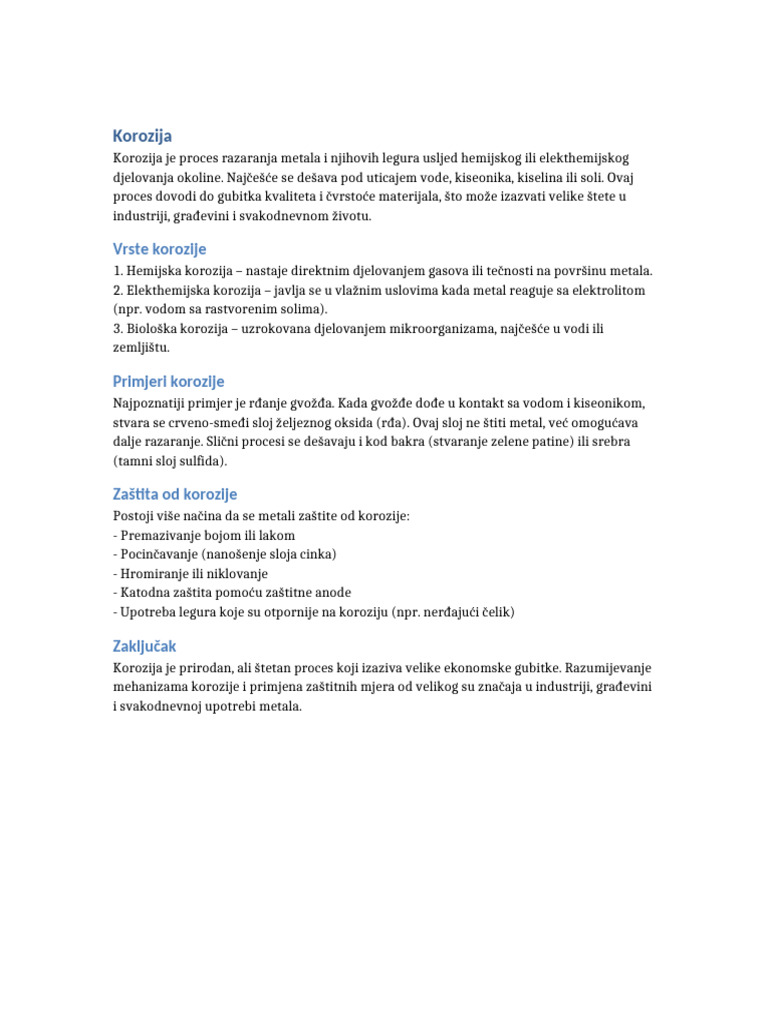 Korozija
Korozija je proces razaranja metala i njihovih legura usljed hemijskog ili elekthemijskog djelovanja okoline. Najčešće se dešava pod uticajem vode, kiseonika, kiselina ili soli. Ovaj proces dovodi do gubitka kvaliteta i čvrstoće materijala, što može izazvati velike štete u industriji, građevini i svakodnevnom životu.

Vrste korozije
1. Hemijska korozija – nastaje direktnim djelovanjem gasova ili tečnosti na površinu metala.
2. Elekthemijska korozija – javlja se u vlažnim uslovima kada metal reaguje sa elektrolitom (npr. vodom sa rastvorenim solima).
3. Biološka korozija – uzrokovana djelovanjem mikroorganizama, najčešće u vodi ili zemljištu.

Primjeri korozije
Najpoznatiji primjer je rđanje gvožđa. Kada gvožđe dođe u kontakt sa vodom i kiseonikom, stvara se crveno-smeđi sloj željeznog oksida (rđa). Ovaj sloj ne štiti metal, već omogućava dalje razaranje. Slični procesi se dešavaju i kod bakra (stvaranje zelene patine) ili srebra (tamni sloj sulfida).

Zaštita od korozije
Postoji više načina da se metali zaštite od korozije:
- Premazivanje bojom ili lakom
- Pocinčavanje (nanošenje sloja cinka)
- Hromiranje ili niklovanje
- Katodna zaštita pomoću zaštitne anode
- Upotreba legura koje su otpornije na koroziju (npr. nerđajući čelik)

Zaključak
Korozija je prirodan, ali štetan proces koji izaziva velike ekonomske gubitke. Razumijevanje mehanizama korozije i primjena zaštitnih mjera od velikog su značaja u industriji, građevini i svakodnevnoj upotrebi metala.